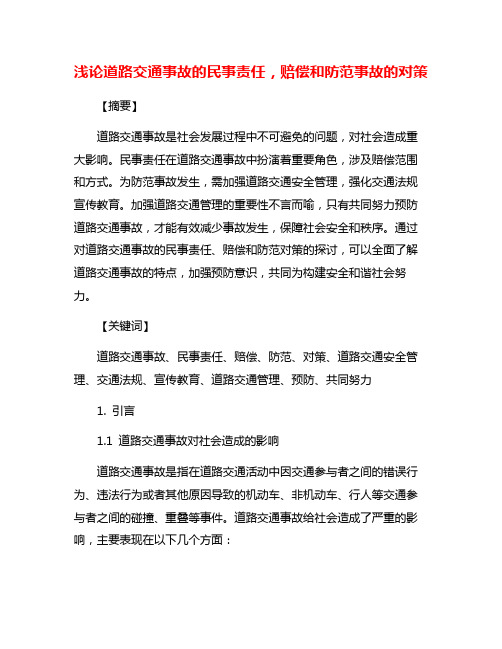 浅论道路交通事故的民事责任，赔偿和防范事故的对策

【摘要】

道路交通事故是社会发展过程中不可避免的问题，对社会造成重大影响。民事责任在道路交通事故中扮演着重要角色，涉及赔偿范围和方式。为防范事故发生，需加强道路交通安全管理，强化交通法规宣传教育。加强道路交通管理的重要性不言而喻，只有共同努力预防道路交通事故，才能有效减少事故发生，保障社会安全和秩序。通过对道路交通事故的民事责任、赔偿和防范对策的探讨，可以全面了解道路交通事故的特点，加强预防意识，共同为构建安全和谐社会努力。

【关键词】

道路交通事故、民事责任、赔偿、防范、对策、道路交通安全管理、交通法规、宣传教育、道路交通管理、预防、共同努力

1. 引言

1.1 道路交通事故对社会造成的影响

道路交通事故是指在道路交通活动中因交通参与者之间的错误行为、违法行为或者其他原因导致的机动车、非机动车、行人等交通参与者之间的碰撞、重叠等事件。道路交通事故给社会造成了严重的影响，主要表现在以下几个方面：